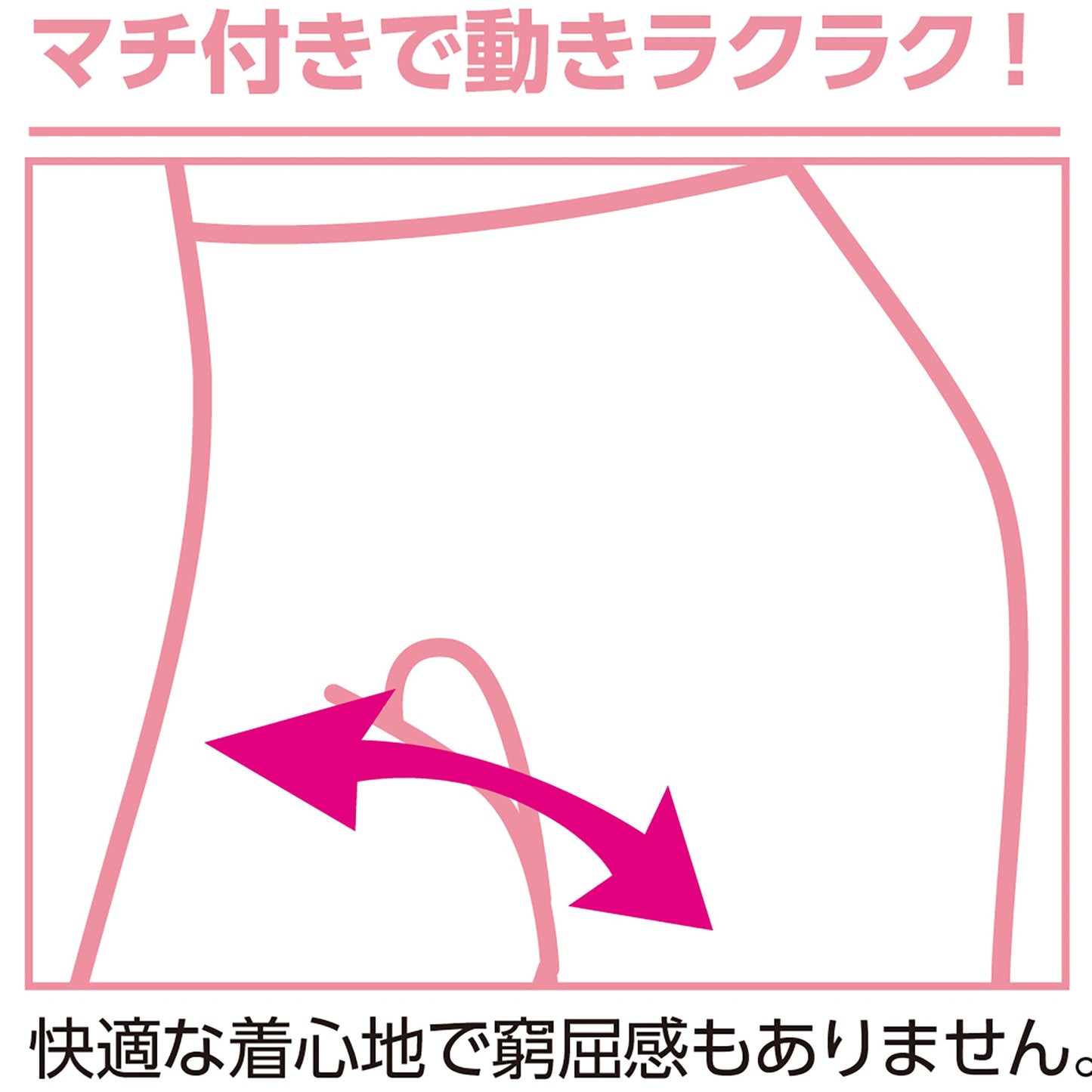 マチ付きで動きラクラク！

快適な着心地で窮屈感もありません。